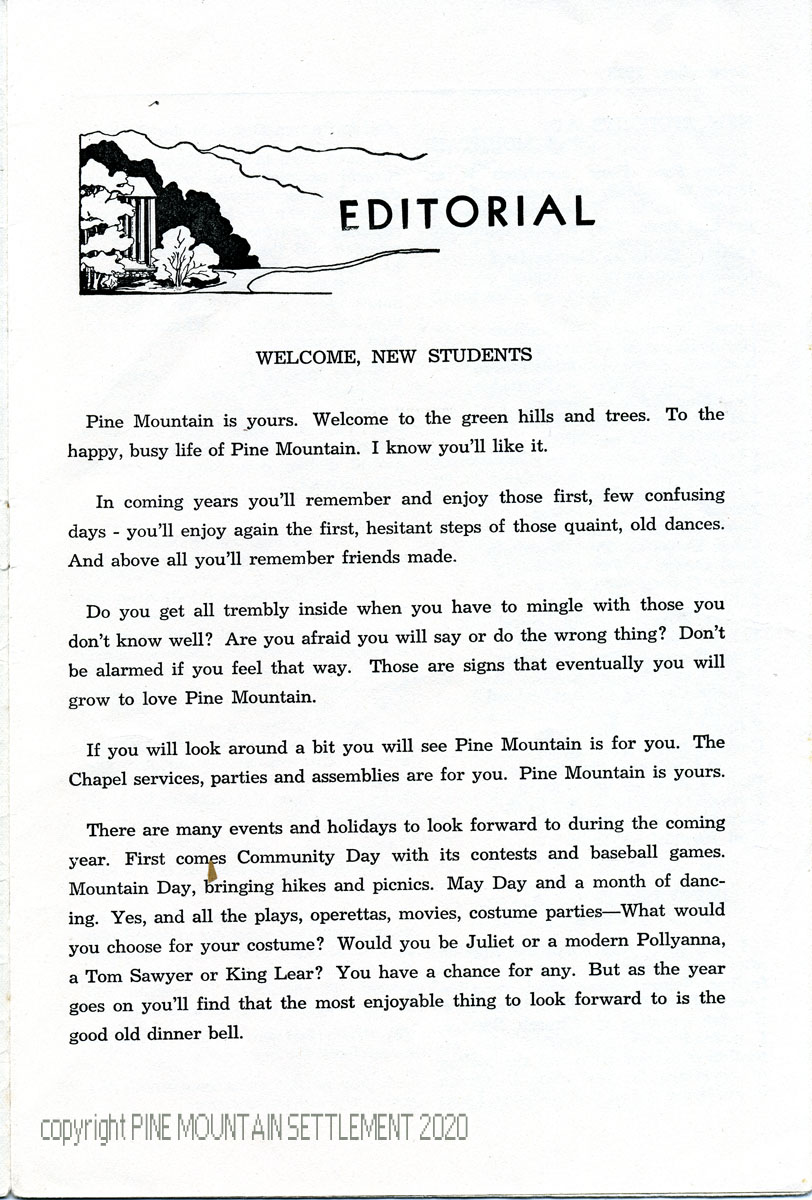 EDITORIAL

WELCOME, NEW STUDENTS

Pine Mountain is yours. Welcome to the green hills and trees. To the happy, busy life of Pine Mountain. I know you'll like it.

In coming years you'll remember and enjoy those first, few confusing days - you'll enjoy again the first, hesitant steps of those quaint, old dances. And above all you'll remember friends made.

Do you get all trembly inside when you have to mingle with those you don't know well? Are you afraid you will say or do the wrong thing? Don't be alarmed if you feel that way. Those are signs that eventually you will grow to love Pine Mountain.

If you will look around a bit you will see Pine Mountain is for you. The Chapel services, parties and assemblies are for you. Pine Mountain is yours.

There are many events and holidays to look forward to during the coming year. First comes Community Day with its contests and baseball games. Mountain Day, bringing hikes and picnics. May Day and a month of dancing. Yes, and all the plays, operettas, movies, costume parties—What would you choose for your costume? Would you be Juliet or a modern Pollyanna, a Tom Sawyer or King Lear? You have a chance for any. But as the year goes on you'll find that the most enjoyable thing to look forward to is the good old dinner bell.

copyright PINE MOUNTAIN SETTLEMENT 2020